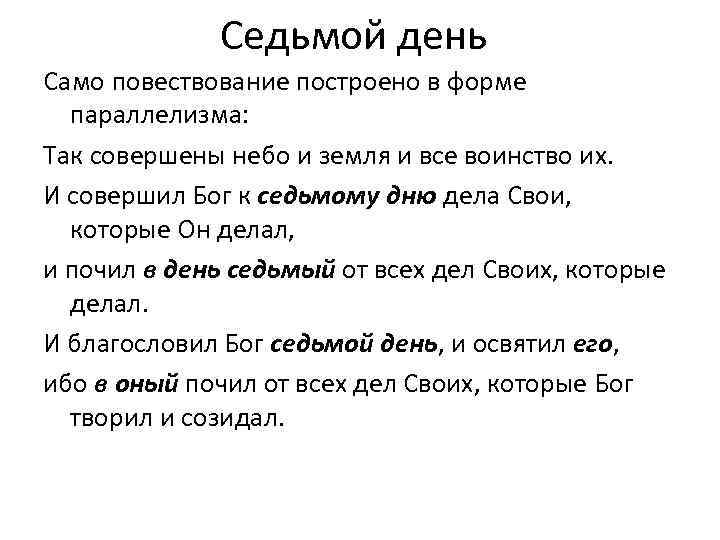 Седьмой день

Само повествование построено в форме параллелизма:

Так совершены небо и земля и все воинство их.

И совершил Бог к седьмому дню дела Свои, которые Он делал,

и почил в день седьмый от всех дел Своих, которые делал.

И благословил Бог седьмой день, и освятил его,

ибо в оный почил от всех дел Своих, которые Бог творил и созидал.